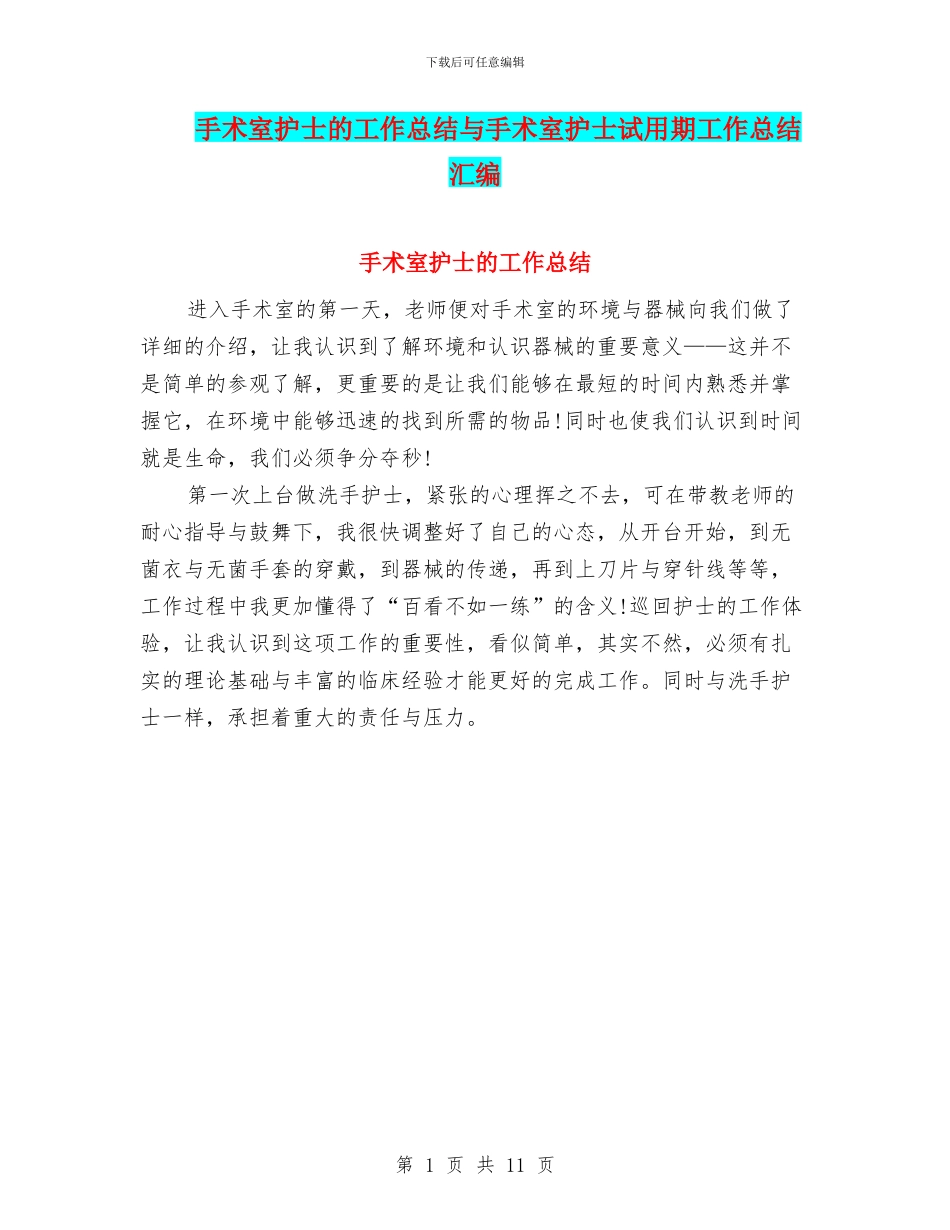 下载后可任意编辑

手术室护士的工作总结与手术室护士试用期工作总结汇编

手术室护士的工作总结

进入手术室的第一天，老师便对手术室的环境与器械向我们做了详细的介绍，让我认识到了解环境和认识器械的重要意义——这并不是简单的参观了解，更重要的是让我们能够在最短的时间内熟悉并掌握它，在环境中能够迅速的找到所需的物品!同时也使我们认识到时间就是生命，我们必须争分夺秒!

第一次上台做洗手护士，紧张的心理挥之不去，可在带教老师的耐心指导与鼓舞下，我很快调整好了自己的心态，从开台开始，到无菌衣与无菌手套的穿戴，到器械的传递，再到上刀片与穿针线等等，工作过程中我更加懂得了“百看不如一练”的含义!巡回护士的工作体验，让我认识到这项工作的重要性，看似简单，其实不然，必须有扎实的理论基础与丰富的临床经验才能更好的完成工作。同时与洗手护士一样，承担着重大的责任与压力。

第 1 页 共 11 页